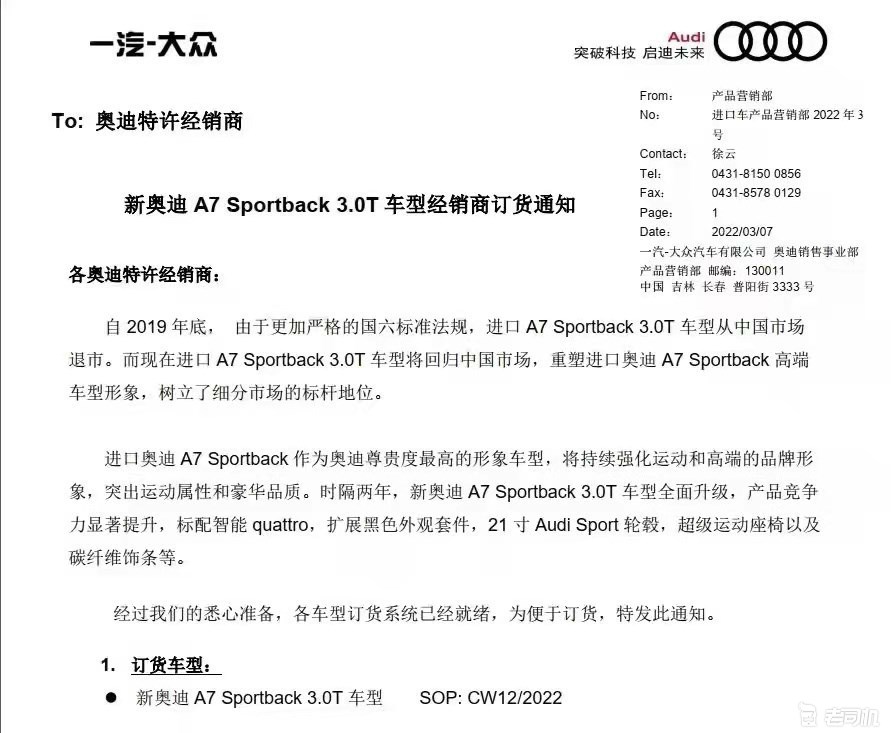 一汽-大众

Audi
突破科技 启迪未来

To: 奥迪特许经销商

From: 产品营销部
No: 进口车产品营销部 2022 年 3 号
Contact: 徐云
Tel: 0431-8150 0856
Fax: 0431-8578 0129
Page: 1
Date: 2022/03/07
一汽-大众汽车有限公司 奥迪销售事业部
产品营销部 邮编：130011
中国 吉林 长春 普阳街 3333 号

新奥迪 A7 Sportback 3.0T 车型经销商订货通知

各奥迪特许经销商：

自 2019 年底， 由于更加严格的国六标准法规，进口 A7 Sportback 3.0T 车型从中国市场退市。而现在进口 A7 Sportback 3.0T 车型将回归中国市场，重塑进口奥迪 A7 Sportback 高端车型形象，树立了细分市场的标杆地位。

进口奥迪 A7 Sportback 作为奥迪尊贵度最高的形象车型，将持续强化运动和高端的品牌形象，突出运动属性和豪华品质。时隔两年，新奥迪 A7 Sportback 3.0T 车型全面升级，产品竞争力显著提升，标配智能 quattro，扩展黑色外观套件，21 寸 Audi Sport 轮毂，超级运动座椅以及碳纤维饰条等。

经过我们的悉心准备，各车型订货系统已经就绪，为便于订货，特发此通知。

1. 订货车型：
● 新奥迪 A7 Sportback 3.0T 车型 SOP: CW12/2022

老司机